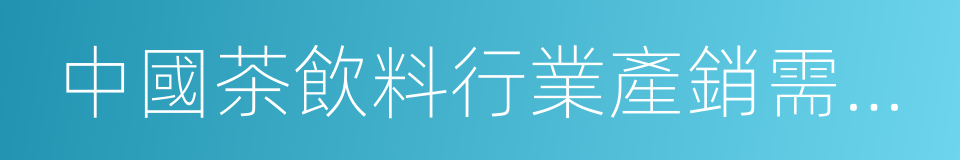 中國茶飲料行業產銷需...